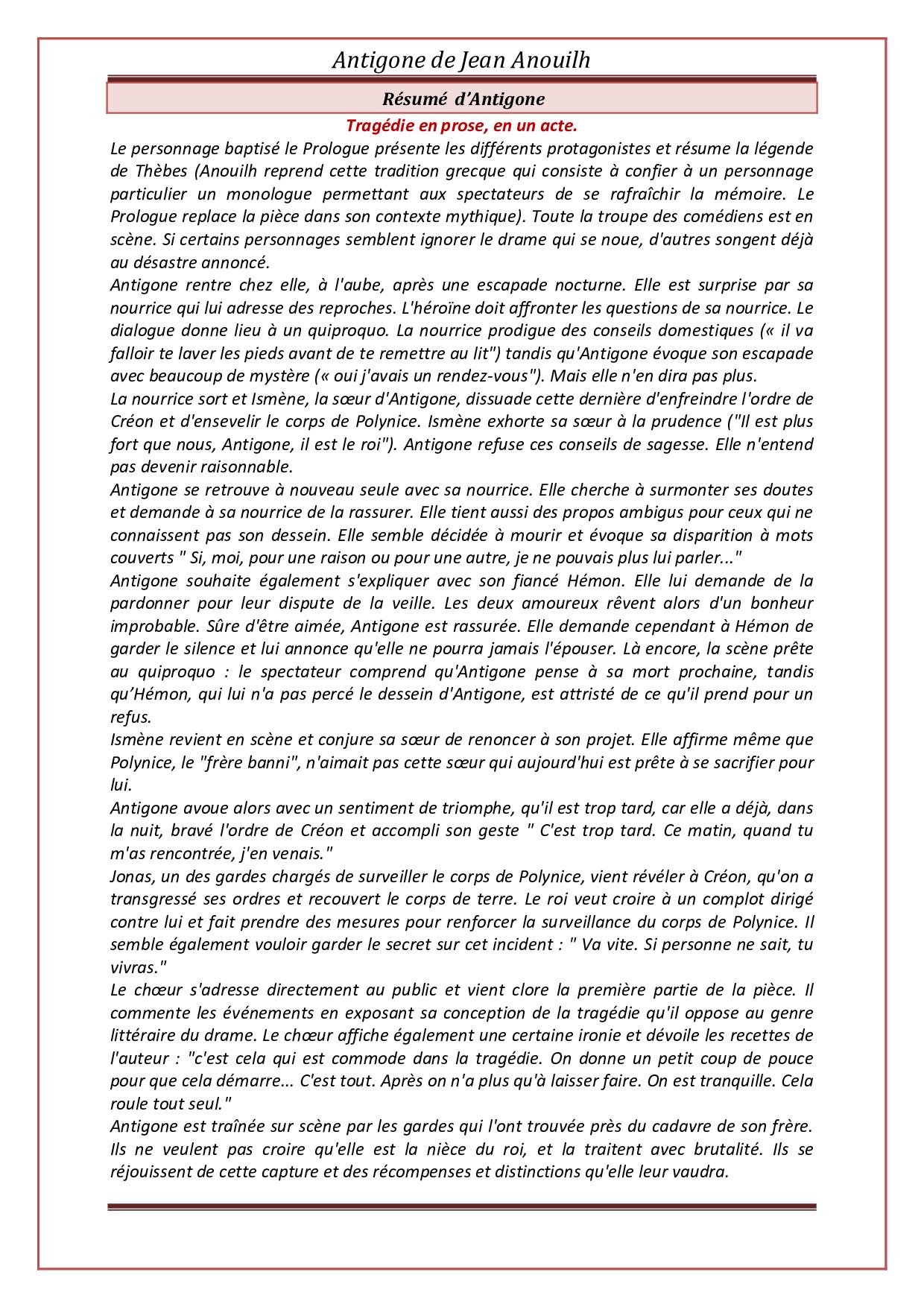 Antigone de Jean Anouilh

Résumé d'Antigone

Tragédie en prose, en un acte.

Le personnage baptisé le Prologue présente les différents protagonistes et résume la légende de Thèbes (Anouilh reprend cette tradition grecque qui consiste à confier à un personnage particulier un monologue permettant aux spectateurs de se rafraîchir la mémoire. Le Prologue replace la pièce dans son contexte mythique). Toute la troupe des comédiens est en scène. Si certains personnages semblent ignorer le drame qui se noue, d'autres songent déjà au désastre annoncé.
Antigone rentre chez elle, à l'aube, après une escapade nocturne. Elle est surprise par sa nourrice qui lui adresse des reproches. L'héroïne doit affronter les questions de sa nourrice. Le dialogue donne lieu à un quiproquo. La nourrice prodigue des conseils domestiques (« il va falloir te laver les pieds avant de te remettre au lit") tandis qu'Antigone évoque son escapade avec beaucoup de mystère (« oui j'avais un rendez-vous"). Mais elle n'en dira pas plus.
La nourrice sort et Ismène, la sœur d'Antigone, dissuade cette dernière d'enfreindre l'ordre de Créon et d'ensevelir le corps de Polynice. Ismène exhorte sa sœur à la prudence ("Il est plus fort que nous, Antigone, il est le roi"). Antigone refuse ces conseils de sagesse. Elle n'entend pas devenir raisonnable.
Antigone se retrouve à nouveau seule avec sa nourrice. Elle cherche à surmonter ses doutes et demande à sa nourrice de la rassurer. Elle tient aussi des propos ambigus pour ceux qui ne connaissent pas son dessein. Elle semble décidée à mourir et évoque sa disparition à mots couverts " Si, moi, pour une raison ou pour une autre, je ne pouvais plus lui parler..."
Antigone souhaite également s'expliquer avec son fiancé Hémon. Elle lui demande de la pardonner pour leur dispute de la veille. Les deux amoureux rêvent alors d'un bonheur improbable. Sûre d'être aimée, Antigone est rassurée. Elle demande cependant à Hémon de garder le silence et lui annonce qu'elle ne pourra jamais l'épouser. Là encore, la scène prête au quiproquo : le spectateur comprend qu'Antigone pense à sa mort prochaine, tandis qu'Hémon, qui lui n'a pas percé le dessein d'Antigone, est attristé de ce qu'il prend pour un refus.
Ismène revient en scène et conjure sa sœur de renoncer à son projet. Elle affirme même que Polynice, le "frère banni", n'aimait pas cette sœur qui aujourd'hui est prête à se sacrifier pour lui.
Antigone avoue alors avec un sentiment de triomphe, qu'il est trop tard, car elle a déjà, dans la nuit, bravé l'ordre de Créon et accompli son geste " C'est trop tard. Ce matin, quand tu m'as rencontrée, j'en venais."
Jonas, un des gardes chargés de surveiller le corps de Polynice, vient révéler à Créon, qu'on a transgressé ses ordres et recouvert le corps de terre. Le roi veut croire à un complot dirigé contre lui et fait prendre des mesures pour renforcer la surveillance du corps de Polynice. Il semble également vouloir garder le secret sur cet incident : " Va vite. Si personne ne sait, tu vivras."
Le chœur s'adresse directement au public et vient clore la première partie de la pièce. Il commente les événements en exposant sa conception de la tragédie qu'il oppose au genre littéraire du drame. Le chœur affiche également une certaine ironie et dévoile les recettes de l'auteur : "c'est cela qui est commode dans la tragédie. On donne un petit coup de pouce pour que cela démarre... C'est tout. Après on n'a plus qu'à laisser faire. On est tranquille. Cela roule tout seul."
Antigone est traînée sur scène par les gardes qui l'ont trouvée près du cadavre de son frère. Ils ne veulent pas croire qu'elle est la nièce du roi, et la traitent avec brutalité. Ils se réjouissent de cette capture et des récompenses et distinctions qu'elle leur vaudra.